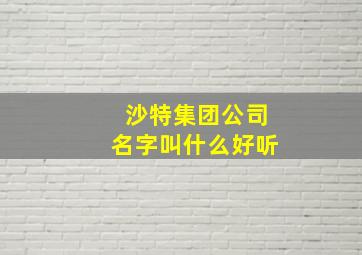 沙特集团公司
名字叫什么好听